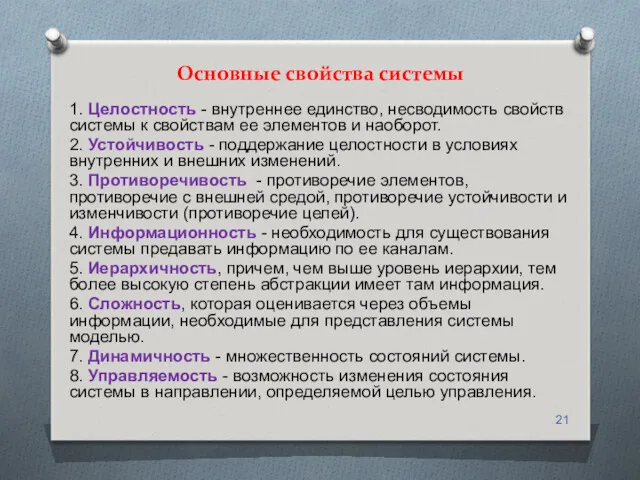 Основные свойства системы

1. Целостность - внутреннее единство, несводимость свойств системы к свойствам ее элементов и наоборот.

2. Устойчивость - поддержание целостности в условиях внутренних и внешних изменений.

3. Противоречивость - противоречие элементов, противоречие с внешней средой, противоречие устойчивости и изменчивости (противоречие целей).

4. Информационность - необходимость для существования системы предавать информацию по ее каналам.

5. Иерархичность, причем, чем выше уровень иерархии, тем более высокую степень абстракции имеет там информация.

6. Сложность, которая оценивается через объемы информации, необходимые для представления системы моделью.

7. Динамичность - множественность состояний системы.

8. Управляемость - возможность изменения состояния системы в направлении, определяемой целью управления.

21